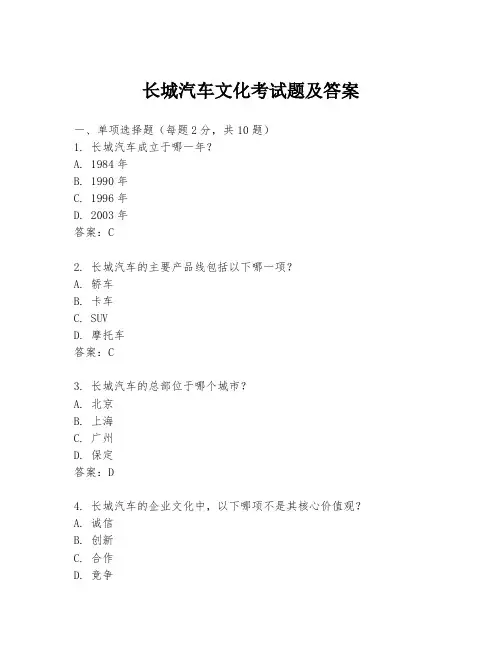 长城汽车文化考试题及答案

一、单项选择题（每题2分，共10题）

1. 长城汽车成立于哪一年？
A. 1984年
B. 1990年
C. 1996年
D. 2003年
答案：C

2. 长城汽车的主要产品线包括以下哪一项？
A. 轿车
B. 卡车
C. SUV
D. 摩托车
答案：C

3. 长城汽车的总部位于哪个城市？
A. 北京
B. 上海
C. 广州
D. 保定
答案：D

4. 长城汽车的企业文化中，以下哪项不是其核心价值观？
A. 诚信
B. 创新
C. 合作
D. 竞争